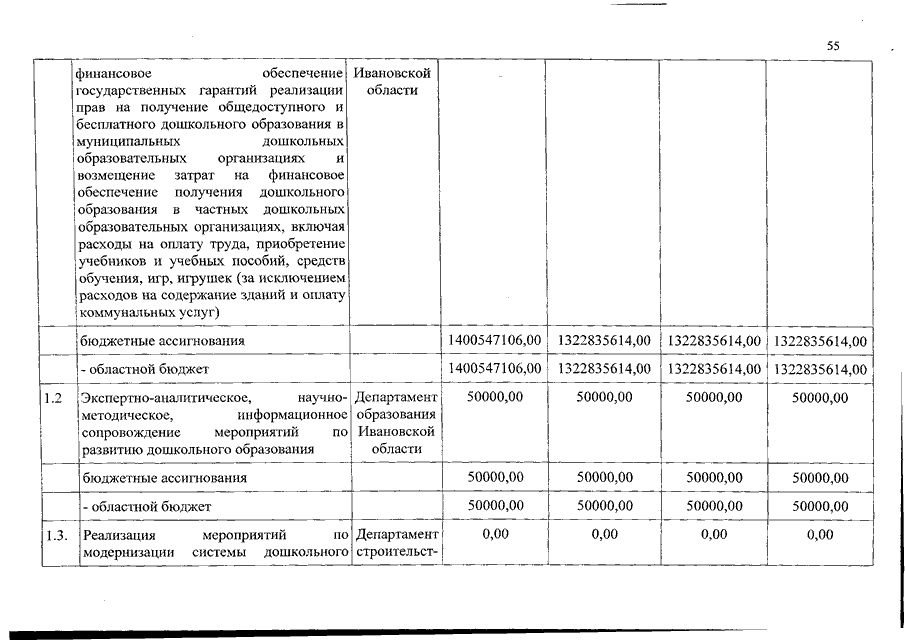 55

| | | | | | | |
|---|---|---|---|---|---|---|
| | финансовое обеспечение государственных гарантий реализации прав на получение общедоступного и бесплатного дошкольного образования в муниципальных дошкольных образовательных организациях и возмещение затрат на финансовое обеспечение получения дошкольного образования в частных дошкольных образовательных организациях, включая расходы на оплату труда, приобретение учебников и учебных пособий, средств обучения, игр, игрушек (за исключением расходов на содержание зданий и оплату коммунальных услуг) | Ивановской области | | | | |
| | бюджетные ассигнования | | 1400547106,00 | 1322835614,00 | 1322835614,00 | 1322835614,00 |
| | - областной бюджет | | 1400547106,00 | 1322835614,00 | 1322835614,00 | 1322835614,00 |
| 1.2 | Экспертно-аналитическое, научно-методическое, информационное сопровождение мероприятий по развитию дошкольного образования | Департамент образования Ивановской области | 50000,00 | 50000,00 | 50000,00 | 50000,00 |
| | бюджетные ассигнования | | 50000,00 | 50000,00 | 50000,00 | 50000,00 |
| | - областной бюджет | | 50000,00 | 50000,00 | 50000,00 | 50000,00 |
| 1.3. | Реализация мероприятий по модернизации системы дошкольного | Департамент строительст- | 0,00 | 0,00 | 0,00 | 0,00 |